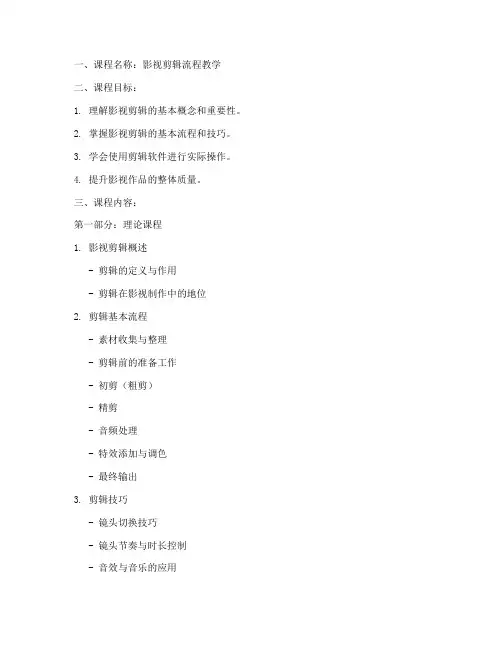 一、课程名称：影视剪辑流程教学

二、课程目标：

1. 理解影视剪辑的基本概念和重要性。

2. 掌握影视剪辑的基本流程和技巧。

3. 学会使用剪辑软件进行实际操作。

4. 提升影视作品的整体质量。

三、课程内容：

第一部分：理论课程

1. 影视剪辑概述

- 剪辑的定义与作用

- 剪辑在影视制作中的地位

2. 剪辑基本流程

- 素材收集与整理

- 剪辑前的准备工作

- 初剪（粗剪）

- 精剪

- 音频处理

- 特效添加与调色

- 最终输出

3. 剪辑技巧

- 镜头切换技巧

- 镜头节奏与时长控制

- 音效与音乐的应用